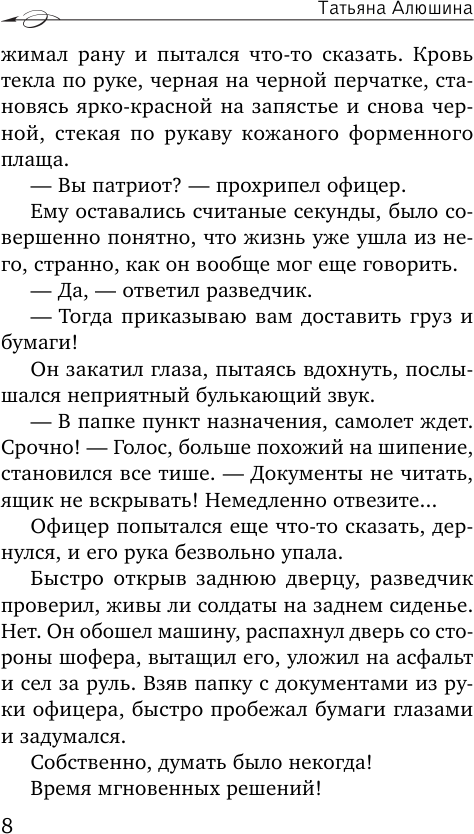 Татьяна Алюшина

жимал рану и пытался что-то сказать. Кровь текла по руке, черная на черной перчатке, становясь ярко-красной на запястье и снова черной, стекая по рукаву кожаного форменного плаща.

— Вы патриот? — прохрипел офицер.

Ему оставались считаные секунды, было совершенно понятно, что жизнь уже ушла из него, странно, как он вообще мог еще говорить.

— Да, — ответил разведчик.

— Тогда приказываю вам доставить груз и бумаги!

Он закатил глаза, пытаясь вдохнуть, послышался неприятный булькающий звук.

— В папке пункт назначения, самолет ждет. Срочно! — Голос, больше похожий на шипение, становился все тише. — Документы не читать, ящик не вскрывать! Немедленно отвезите...

Офицер попытался еще что-то сказать, дернулся, и его рука безвольно упала.

Быстро открыв заднюю дверцу, разведчик проверил, живы ли солдаты на заднем сиденье. Нет. Он обошел машину, распахнул дверь со стороны шофера, вытащил его, уложил на асфальт и сел за руль. Взяв папку с документами из руки офицера, быстро пробежал бумаги глазами и задумался.

Собственно, думать было некогда!

Время мгновенных решений!

8